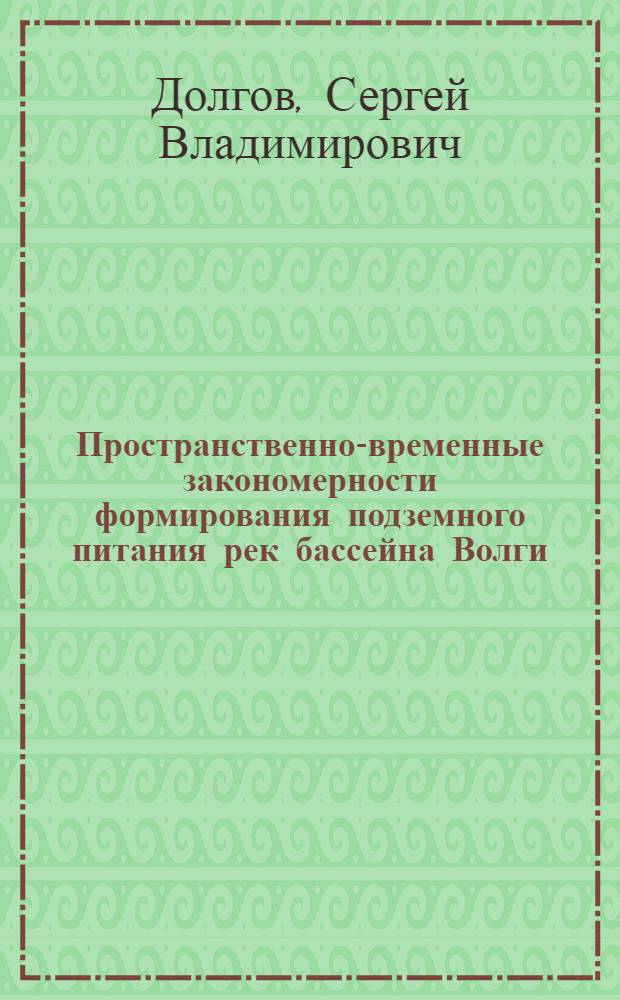 Долгов, Сергей Владимирович

Пространственно-временные закономерности формирования подземного питания рек бассейна Волги